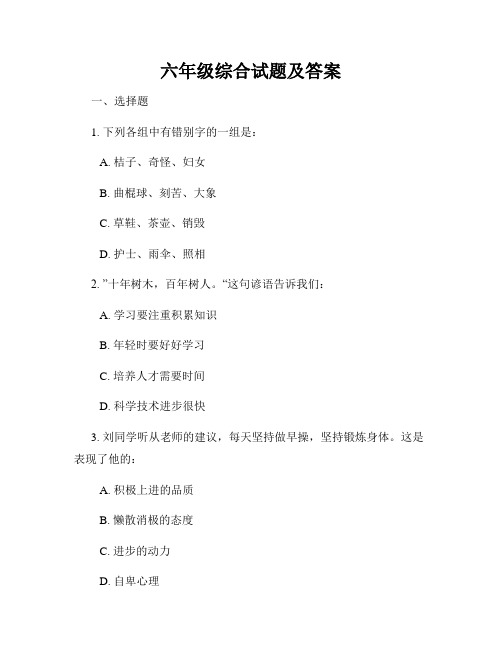 六年级综合试题及答案

一、选择题

1. 下列各组中有错别字的一组是：

A. 桔子、奇怪、妇女

B. 曲棍球、刻苦、大象

C. 草鞋、茶壶、销毁

D. 护士、雨伞、照相

2. ”十年树木，百年树人。“这句谚语告诉我们：

A. 学习要注重积累知识

B. 年轻时要好好学习

C. 培养人才需要时间

D. 科学技术进步很快

3. 刘同学听从老师的建议，每天坚持做早操，坚持锻炼身体。这是表现了他的：

A. 积极上进的品质

B. 懒散消极的态度

C. 进步的动力

D. 自卑心理